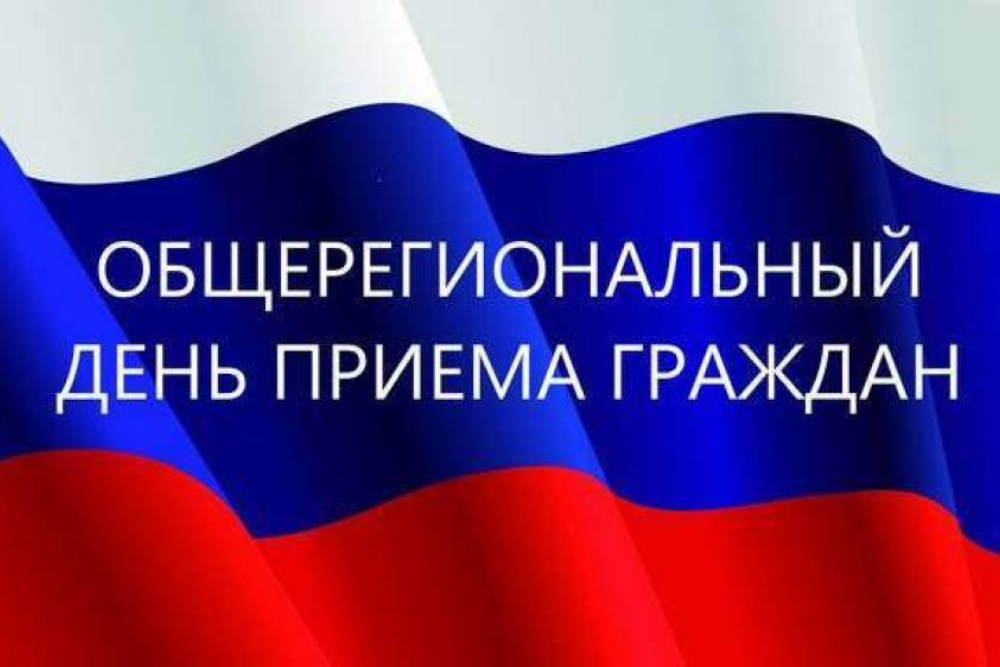 ОБЩЕРЕГИОНАЛЬНЫЙ
ДЕНЬ ПРИЕМА ГРАЖДАН